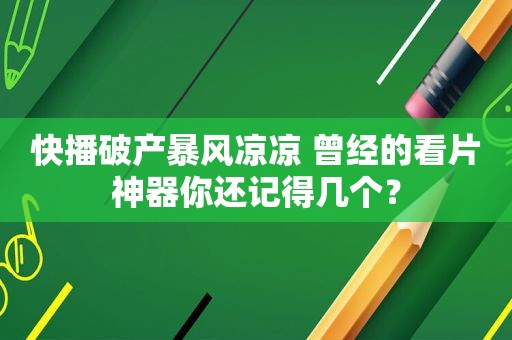 快播破产暴风凉凉 曾经的看片神器你还记得几个？